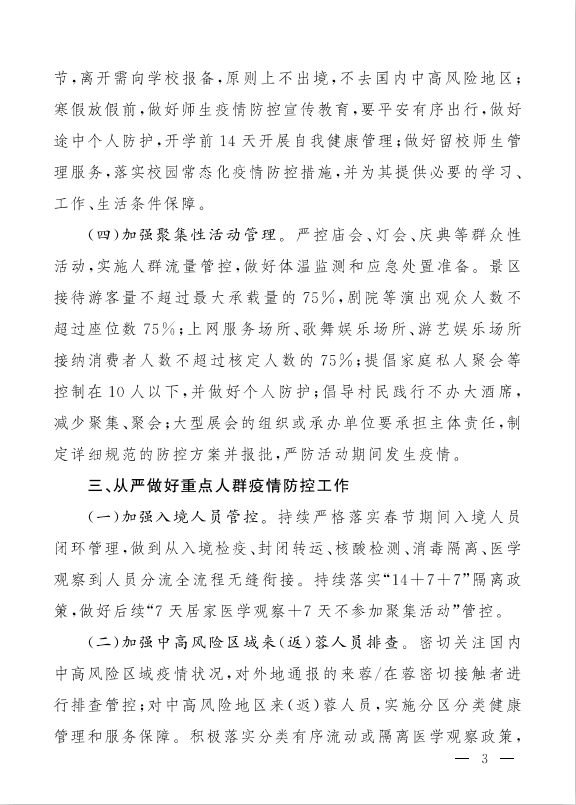 节，离开需向学校报备，原则上不出境，不去国内中高风险地区；寒假放假前，做好师生疫情防控宣传教育，要平安有序出行，做好途中个人防护，开学前14天开展自我健康管理；做好留校师生管理服务，落实校园常态化疫情防控措施，并为其提供必要的学习、工作、生活条件保障。

（四）加强聚集性活动管理。严控庙会、灯会、庆典等群众性活动，实施人群流量管控，做好体温监测和应急处置准备。景区接待游客量不超过最大承载量的75%，剧院等演出观众人数不超过座位数75%；上网服务场所、歌舞娱乐场所、游艺娱乐场所接纳消费者人数不超过核定人数的75%；提倡家庭私人聚会等控制在10人以下，并做好个人防护；倡导村民践行不办大酒席，减少聚集、聚会；大型展会的组织或承办单位要承担主体责任，制定详细规范的防控方案并报批，严防活动期间发生疫情。

三、从严做好重点人群疫情防控工作

（一）加强入境人员管控。持续严格落实春节期间入境人员闭环管理，做到从入境检疫、封闭转运、核酸检测、消毒隔离、医学观察到人员分流全流程无缝衔接。持续落实“14+7+7”隔离政策，做好后续“7天居家医学观察+7天不参加聚集活动”管控。

（二）加强中高风险区域来（返）蓉人员排查。密切关注国内中高风险区域疫情状况，对外地通报的来蓉/在蓉密切接触者进行排查管控；对中高风险地区来（返）蓉人员，实施分区分类健康管理和服务保障。积极落实分类有序流动或隔离医学观察政策，

— 3 —